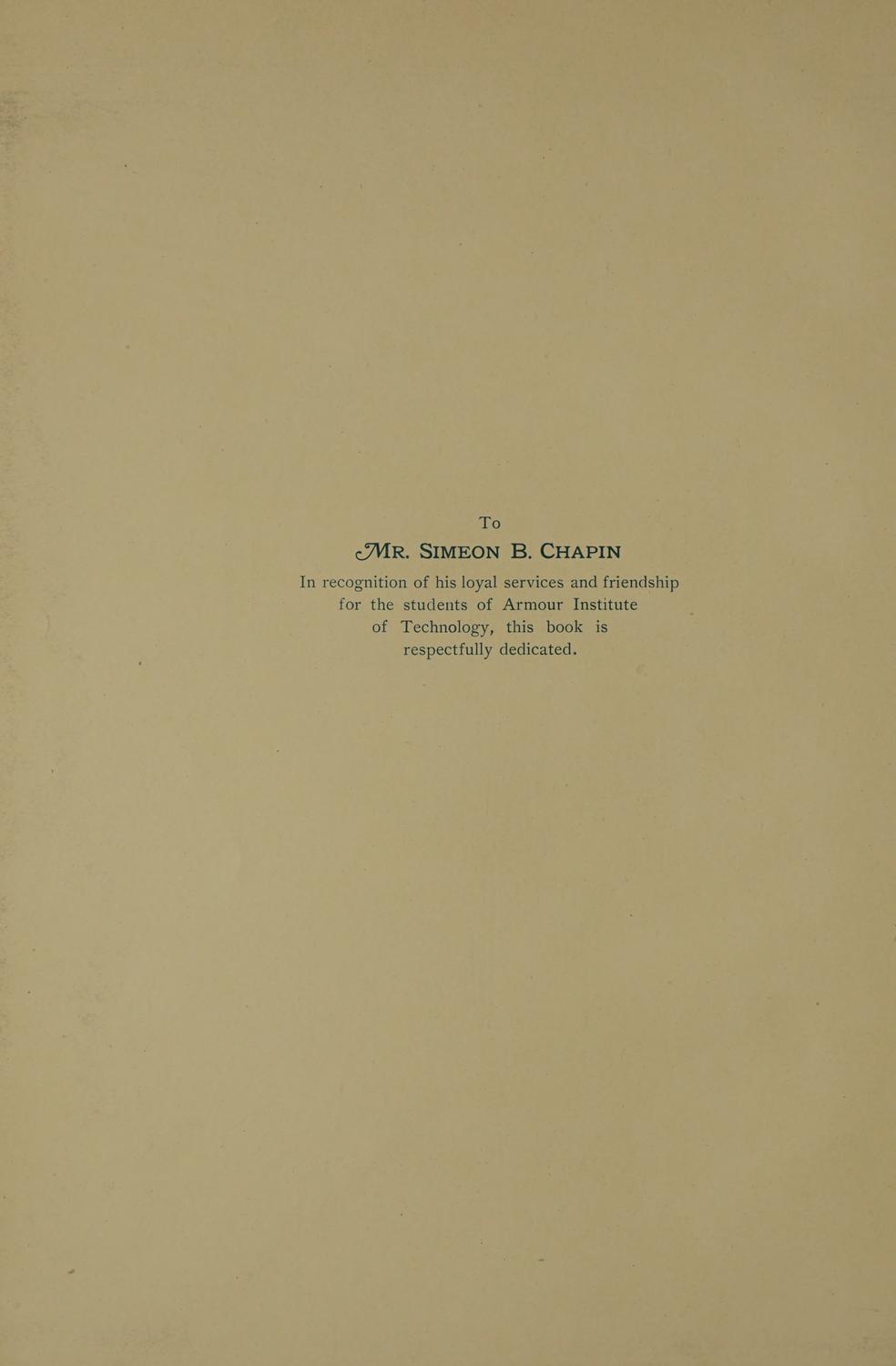 To

MR. SIMEON B. CHAPIN

In recognition of his loyal services and friendship for the students of Armour Institute of Technology, this book is respectfully dedicated.